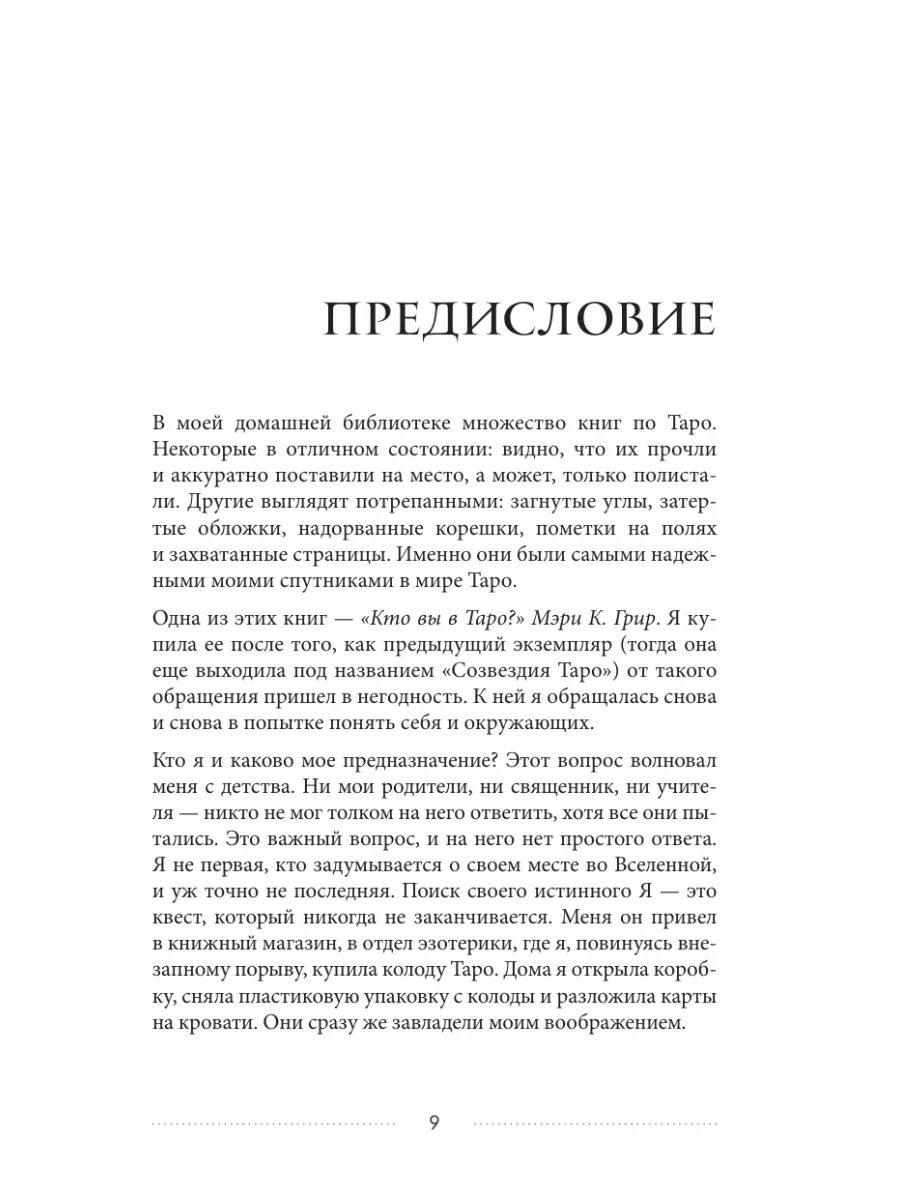 ПРЕДИСЛОВИЕ

В моей домашней библиотеке множество книг по Таро. Некоторые в отличном состоянии: видно, что их прочли и аккуратно поставили на место, а может, только полистали. Другие выглядят потрепанными: загнутые углы, затертые обложки, надорванные корешки, пометки на полях и захватанные страницы. Именно они были самыми надежными моими спутниками в мире Таро.

Одна из этих книг — «Кто вы в Таро?» Мэри К. Грир. Я купила ее после того, как предыдущий экземпляр (тогда она еще выходила под названием «Созвездия Таро») от такого обращения пришел в негодность. К ней я обращалась снова и снова в попытке понять себя и окружающих.

Кто я и каково мое предназначение? Этот вопрос волновал меня с детства. Ни мои родители, ни священник, ни учителя — никто не мог толком на него ответить, хотя все они пытались. Это важный вопрос, и на него нет простого ответа. Я не первая, кто задумывается о своем месте во Вселенной, и уж точно не последняя. Поиск своего истинного Я — это квест, который никогда не заканчивается. Меня он привел в книжный магазин, в отдел эзотерики, где я, повинуясь внезапному порыву, купила колоду Таро. Дома я открыла коробку, сняла пластиковую упаковку с колоды и разложила карты на кровати. Они сразу же завладели моим воображением.

9